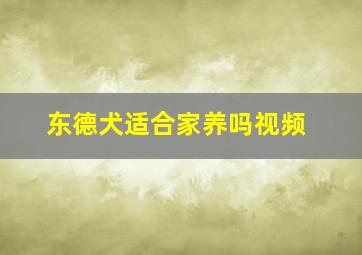 东德犬适合家养吗视频